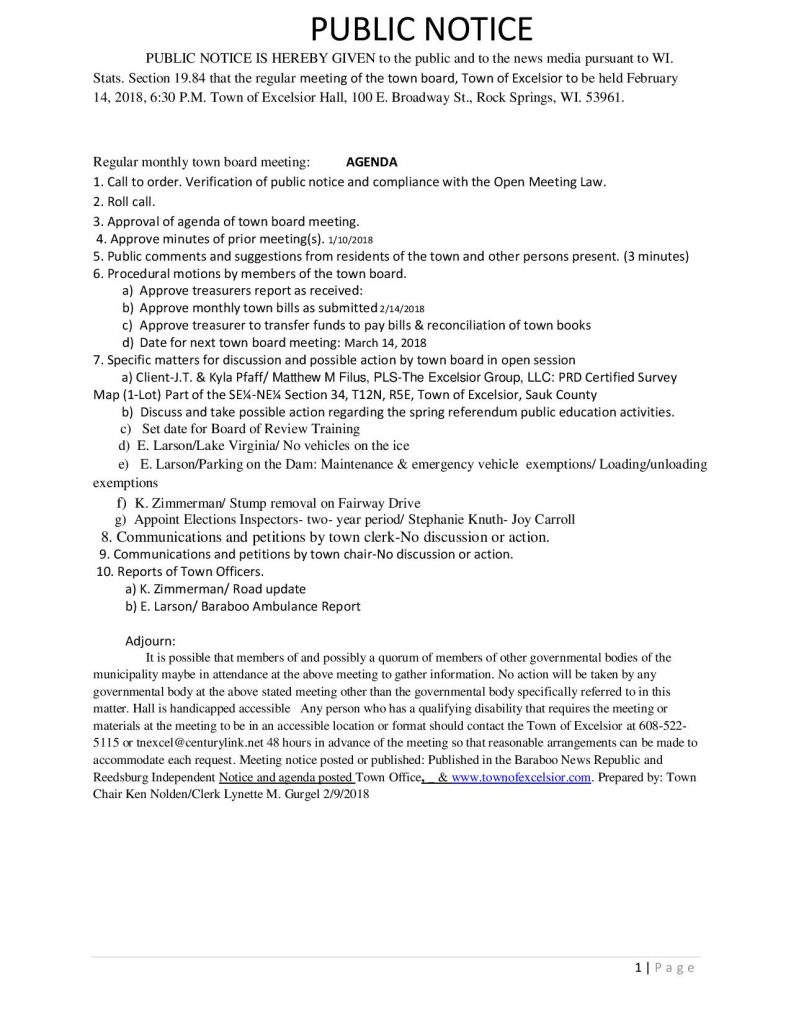 PUBLIC NOTICE

PUBLIC NOTICE IS HEREBY GIVEN to the public and to the news media pursuant to WI. Stats. Section 19.84 that the regular meeting of the town board, Town of Excelsior to be held February 14, 2018, 6:30 P.M. Town of Excelsior Hall, 100 E. Broadway St., Rock Springs, WI. 53961.

Regular monthly town board meeting: AGENDA
1. Call to order. Verification of public notice and compliance with the Open Meeting Law.
2. Roll call.
3. Approval of agenda of town board meeting.
4. Approve minutes of prior meeting(s). 1/10/2018
5. Public comments and suggestions from residents of the town and other persons present. (3 minutes)
6. Procedural motions by members of the town board.
a) Approve treasurers report as received:
b) Approve monthly town bills as submitted 2/14/2018
c) Approve treasurer to transfer funds to pay bills & reconciliation of town books
d) Date for next town board meeting: March 14, 2018
7. Specific matters for discussion and possible action by town board in open session
a) Client-J.T. & Kyla Pfaff/ Matthew M Filus, PLS-The Excelsior Group, LLC: PRD Certified Survey Map (1-Lot) Part of the SE¼-NE¼ Section 34, T12N, R5E, Town of Excelsior, Sauk County
b) Discuss and take possible action regarding the spring referendum public education activities.
c) Set date for Board of Review Training
d) E. Larson/Lake Virginia/ No vehicles on the ice
e) E. Larson/Parking on the Dam: Maintenance & emergency vehicle exemptions/ Loading/unloading exemptions
f) K. Zimmerman/ Stump removal on Fairway Drive
g) Appoint Elections Inspectors- two- year period/ Stephanie Knuth- Joy Carroll
8. Communications and petitions by town clerk-No discussion or action.
9. Communications and petitions by town chair-No discussion or action.
10. Reports of Town Officers.
a) K. Zimmerman/ Road update
b) E. Larson/ Baraboo Ambulance Report

Adjourn:
It is possible that members of and possibly a quorum of members of other governmental bodies of the municipality maybe in attendance at the above meeting to gather information. No action will be taken by any governmental body at the above stated meeting other than the governmental body specifically referred to in this matter. Hall is handicapped accessible Any person who has a qualifying disability that requires the meeting or materials at the meeting to be in an accessible location or format should contact the Town of Excelsior at 608-522-5115 or tnexcel@centurylink.net 48 hours in advance of the meeting so that reasonable arrangements can be made to accommodate each request. Meeting notice posted or published: Published in the Baraboo News Republic and Reedsburg Independent Notice and agenda posted Town Office, & www.townofexcelsior.com. Prepared by: Town Chair Ken Nolden/Clerk Lynette M. Gurgel 2/9/2018

1 | Page